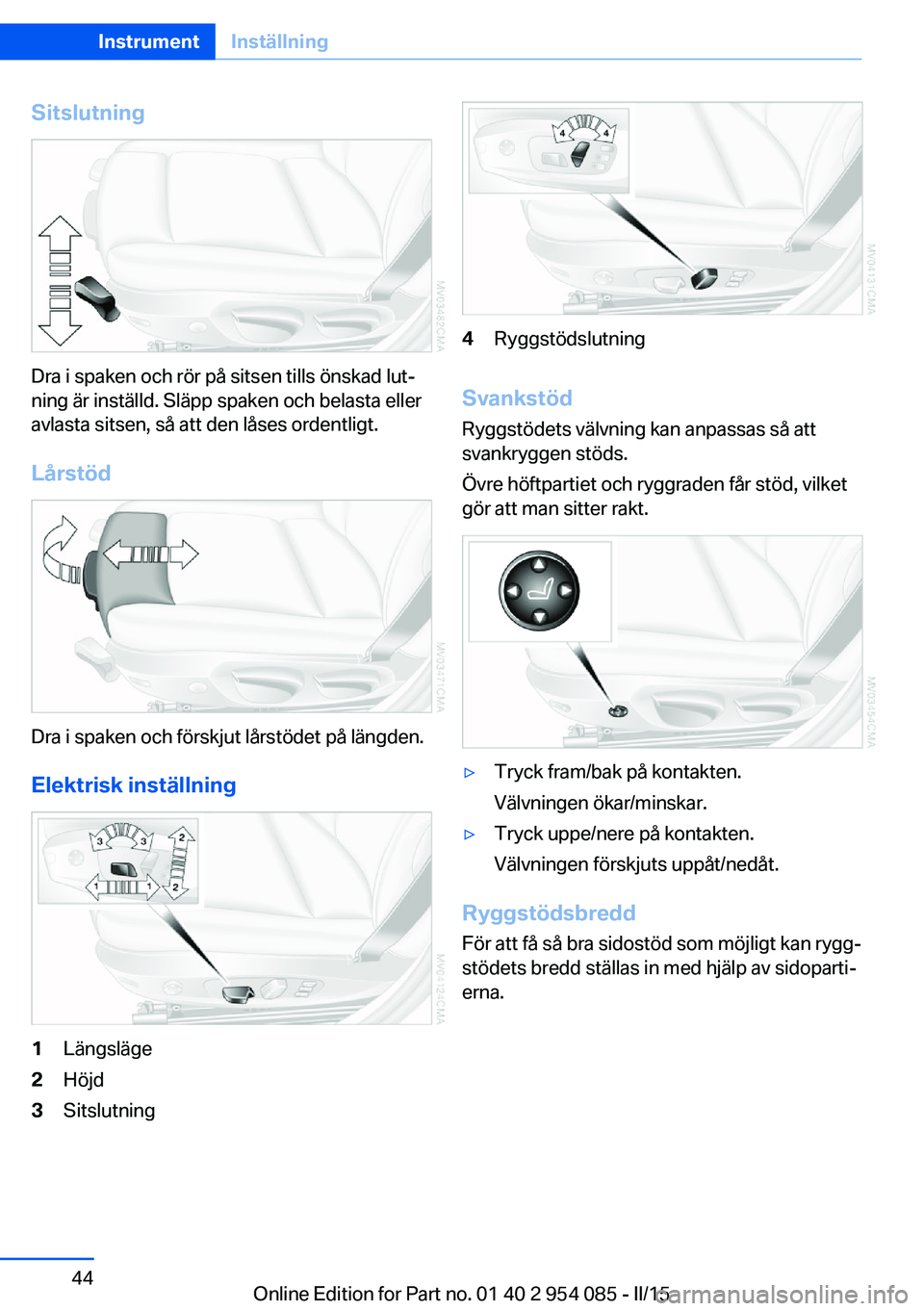 Instrument Inställning

Sitslutning

MV03482CMA

Dra i spaken och rör på sitsen tills önskad lutning är inställd. Släpp spaken och belasta eller avlasta sitsen, så att den låses ordentligt.

Lårstöd

MV03471CMA

Dra i spaken och förskjut lårstödet på längden.

Elektrisk inställning

3 3 2 1 1 2

MV04124CMA

1 Längsläge
2 Höjd
3 Sitslutning

4 4

MV04131CMA

4 Ryggstödslutning

Svankstöd

Ryggstödets välvning kan anpassas så att svankryggen stöds.

Övre höftpartiet och ryggraden får stöd, vilket gör att man sitter rakt.

MV03454CMA

▷ Tryck fram/bak på kontakten.
Välvningen ökar/minskar.
▷ Tryck uppe/nere på kontakten.
Välvningen förskjuts uppåt/nedåt.

Ryggstödsbredd

För att få så bra sidostöd som möjligt kan ryggstödets bredd ställas in med hjälp av sidopartierna.

44

Online Edition for Part no. 01 40 2 954 085 - II/15

carmanualsonline.info